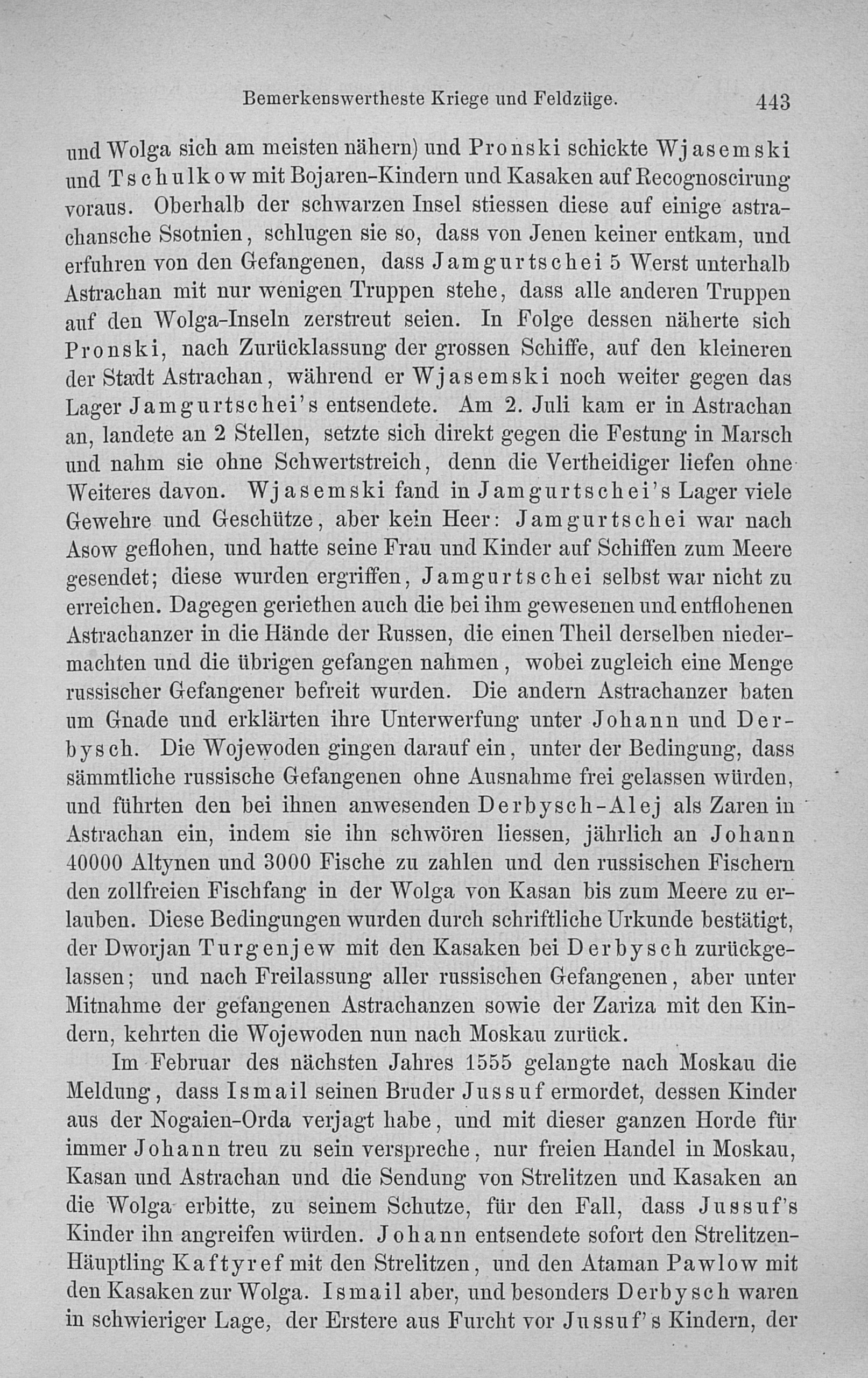 Bemerkenswertheste Kriege und Feldzüge. 443

und Wolga sich am meisten nähern) und Pronski schickte Wjasemski und Tschulkow mit Bojaren-Kindern und Kasaken auf Recognoscirung voraus. Oberhalb der schwarzen Insel stiessen diese auf einige astrachansche Ssotnien, schlugen sie so, dass von Jenen keiner entkam, und erfuhren von den Gefangenen, dass Jamgurtschei 5 Werst unterhalb Astrachan mit nur wenigen Truppen stehe, dass alle anderen Truppen auf den Wolga-Inseln zerstreut seien. In Folge dessen näherte sich Pronski, nach Zurücklassung der grossen Schiffe, auf den kleineren der Stadt Astrachan, während er Wjasemski noch weiter gegen das Lager Jamgurtschei's entsendete. Am 2. Juli kam er in Astrachan an, landete an 2 Stellen, setzte sich direkt gegen die Festung in Marsch und nahm sie ohne Schwertstreich, denn die Vertheidiger liefen ohne Weiteres davon. Wjasemski fand in Jamgurtschei's Lager viele Gewehre und Geschütze, aber kein Heer: Jamgurtschei war nach Asow geflohen, und hatte seine Frau und Kinder auf Schiffen zum Meere gesendet; diese wurden ergriffen, Jamgurtschei selbst war nicht zu erreichen. Dagegen geriethen auch die bei ihm gewesenen und entflohenen Astrachanzer in die Hände der Russen, die einen Theil derselben niedermachten und die übrigen gefangen nahmen, wobei zugleich eine Menge russischer Gefangener befreit wurden. Die andern Astrachanzer baten um Gnade und erklärten ihre Unterwerfung unter Johann und Derbysch. Die Wojewoden gingen darauf ein, unter der Bedingung, dass sämmtliche russische Gefangenen ohne Ausnahme frei gelassen würden, und führten den bei ihnen anwesenden Derbysch-Alej als Zaren in Astrachan ein, indem sie ihn schwören liessen, jährlich an Johann 40000 Altynen und 3000 Fische zu zahlen und den russischen Fischern den zollfreien Fischfang in der Wolga von Kasan bis zum Meere zu erlauben. Diese Bedingungen wurden durch schriftliche Urkunde bestätigt, der Dworjan Turgenjew mit den Kasaken bei Derbysch zurückgelassen; und nach Freilassung aller russischen Gefangenen, aber unter Mitnahme der gefangenen Astrachanzen sowie der Zariza mit den Kindern, kehrten die Wojewoden nun nach Moskau zurück.

Im Februar des nächsten Jahres 1555 gelangte nach Moskau die Meldung, dass Ismail seinen Bruder Jussuf ermordet, dessen Kinder aus der Nogaien-Orda verjagt habe, und mit dieser ganzen Horde für immer Johann treu zu sein verspreche, nur freien Handel in Moskau, Kasan und Astrachan und die Sendung von Strelitzen und Kasaken an die Wolga erbitte, zu seinem Schutze, für den Fall, dass Jussuf's Kinder ihn angreifen würden. Johann entsendete sofort den Strelitzen-Häuptling Kaftyref mit den Strelitzen, und den Ataman Pawlow mit den Kasaken zur Wolga. Ismail aber, und besonders Derbysch waren in schwieriger Lage, der Erstere aus Furcht vor Jussuf's Kindern, der